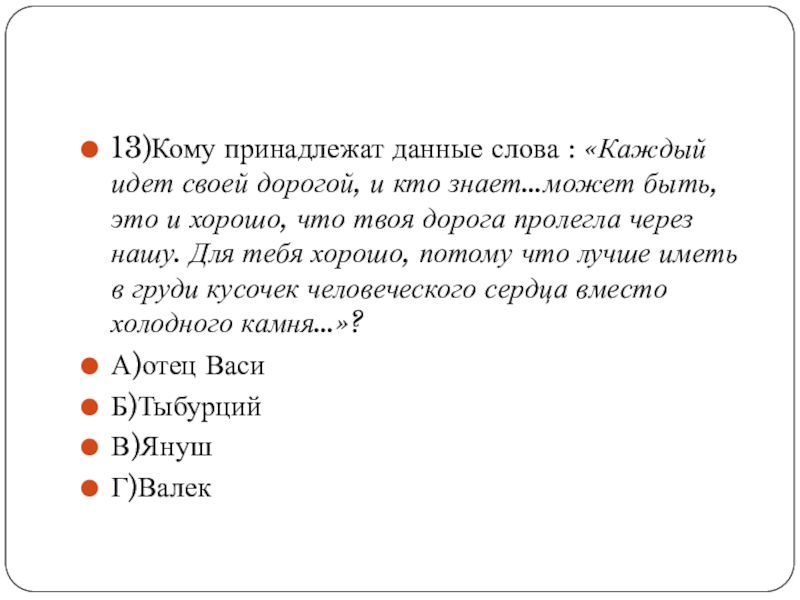 13)Кому принадлежат данные слова : «Каждый идет своей дорогой, и кто знает...может быть, это и хорошо, что твоя дорога пролегла через нашу. Для тебя хорошо, потому что лучше иметь в груди кусочек человеческого сердца вместо холодного камня...»?

А)отец Васи

Б)Тыбурций

В)Януш

Г)Валек